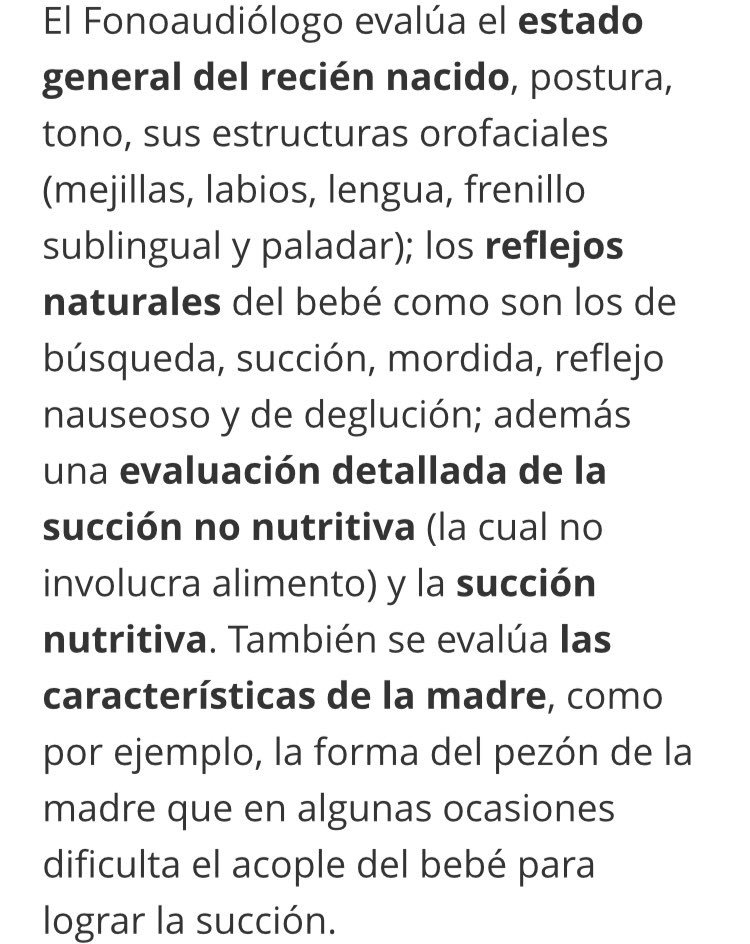 El Fonoaudiólogo evalúa el estado general del recién nacido, postura, tono, sus estructuras orofaciales (mejillas, labios, lengua, frenillo sublingual y paladar); los reflejos naturales del bebé como son los de búsqueda, succión, mordida, reflejo nauseoso y de deglución; además una evaluación detallada de la succión no nutritiva (la cual no involucra alimento) y la succión nutritiva. También se evalúa las características de la madre, como por ejemplo, la forma del pezón de la madre que en algunas ocasiones dificulta el acople del bebé para lograr la succión.